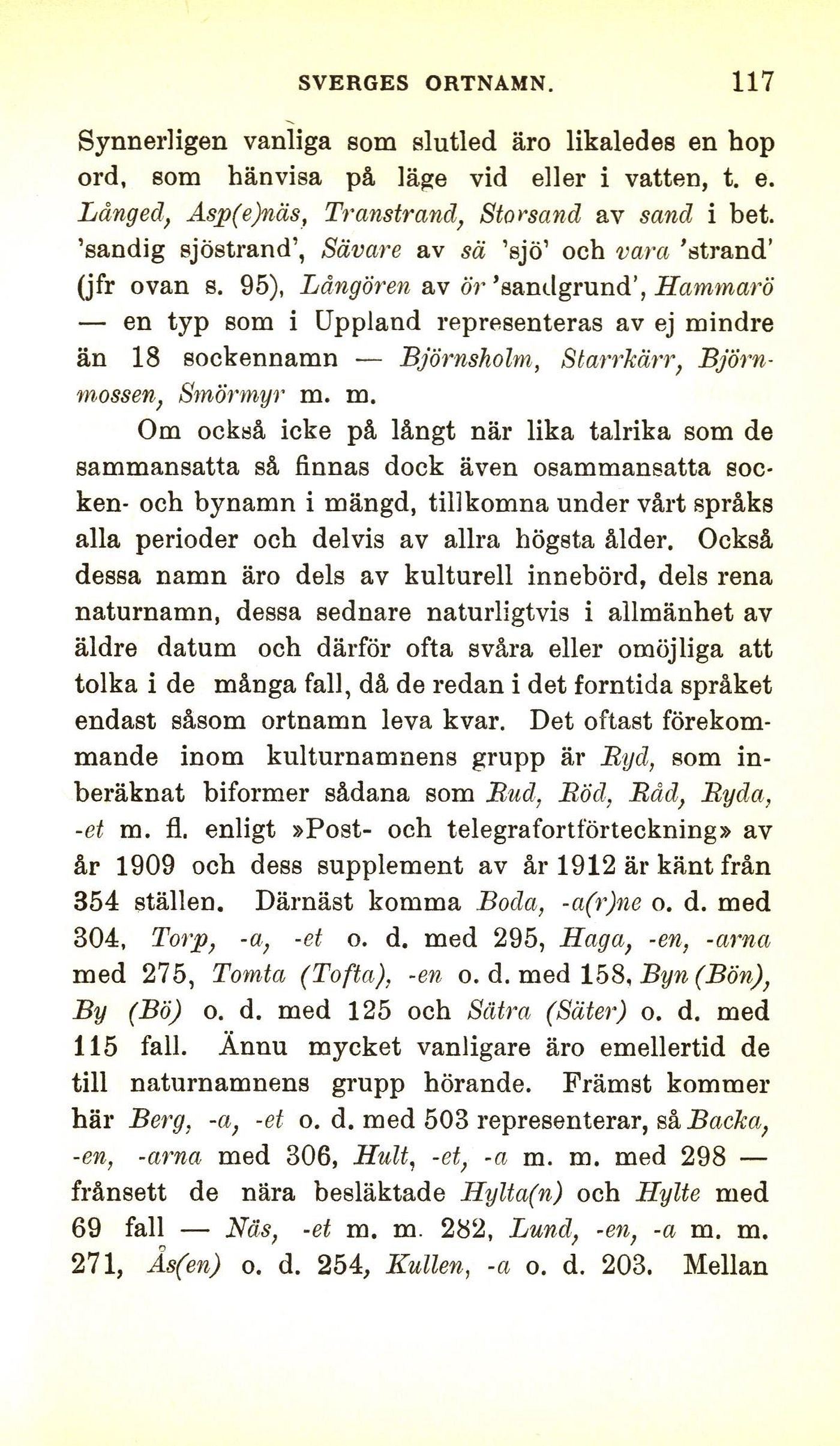 SVERGES ORTNAMN. 117

Synnerligen vanliga som slutled äro likaledes en hop ord, som hänvisa på läge vid eller i vatten, t. e. Långed, Asp(e)näs, Transtrand, Storsand av sand i bet. 'sandig sjöstrand', Sävare av sä 'sjö' och vara 'strand' (jfr ovan s. 95), Långören av ör 'sandgrund', Hammarö — en typ som i Uppland representeras av ej mindre än 18 sockennamn — Björnsholm, Starrkärr, Björnmossen, Smörmyr m. m.

Om också icke på långt när lika talrika som de sammansatta så finnas dock även osammansatta socken- och bynamn i mängd, tillkomna under vårt språks alla perioder och delvis av allra högsta ålder. Också dessa namn äro dels av kulturell innebörd, dels rena naturnamn, dessa sednare naturligtvis i allmänhet av äldre datum och därför ofta svåra eller omöjliga att tolka i de många fall, då de redan i det forntida språket endast såsom ortnamn leva kvar. Det oftast förekommande inom kulturnamnens grupp är Ryd, som inberäknat biformer sådana som Rud, Röd, Råd, Ryda, -et m. fl. enligt »Post- och telegrafortförteckning» av år 1909 och dess supplement av år 1912 är känt från 354 ställen. Därnäst komma Boda, -a(r)ne o. d. med 304, Torp, -a, -et o. d. med 295, Haga, -en, -arna med 275, Tomta (Tofta), -en o. d. med 158, Byn (Bön), By (Bö) o. d. med 125 och Sätra (Säter) o. d. med 115 fall. Ännu mycket vanligare äro emellertid de till naturnamnens grupp hörande. Främst kommer här Berg, -a, -et o. d. med 503 representerar, så Backa, -en, -arna med 306, Hult, -et, -a m. m. med 298 — frånsett de nära besläktade Hylta(n) och Hylte med 69 fall — Näs, -et m. m. 282, Lund, -en, -a m. m. 271, Ås(en) o. d. 254, Kullen, -a o. d. 203. Mellan